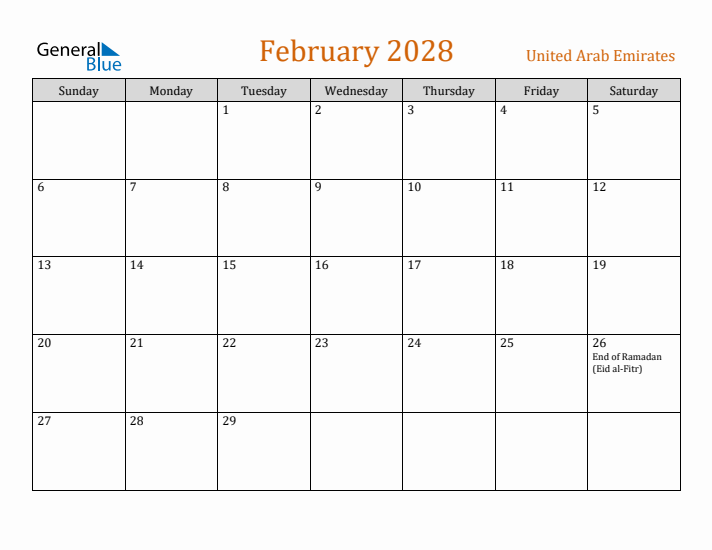 General Blue

February 2028

United Arab Emirates

| Sunday | Monday | Tuesday | Wednesday | Thursday | Friday | Saturday |
|---|---|---|---|---|---|---|
| | | 1 | 2 | 3 | 4 | 5 |
| 6 | 7 | 8 | 9 | 10 | 11 | 12 |
| 13 | 14 | 15 | 16 | 17 | 18 | 19 |
| 20 | 21 | 22 | 23 | 24 | 25 | 26 End of Ramadan (Eid al-Fitr) |
| 27 | 28 | 29 | | | | |